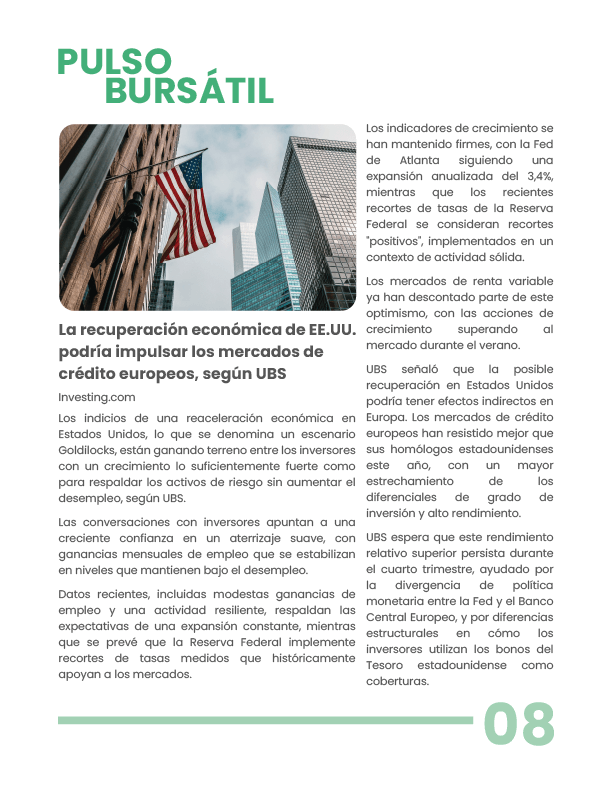 PULSO
BURSÁTIL

La recuperación económica de EE.UU. podría impulsar los mercados de crédito europeos, según UBS

Investing.com

Los indicios de una reaceleración económica en Estados Unidos, lo que se denomina un escenario Goldilocks, están ganando terreno entre los inversores con un crecimiento lo suficientemente fuerte como para respaldar los activos de riesgo sin aumentar el desempleo, según UBS.

Las conversaciones con inversores apuntan a una creciente confianza en un aterrizaje suave, con ganancias mensuales de empleo que se estabilizan en niveles que mantienen bajo el desempleo.

Datos recientes, incluidas modestas ganancias de empleo y una actividad resiliente, respaldan las expectativas de una expansión constante, mientras que se prevé que la Reserva Federal implemente recortes de tasas medidos que históricamente apoyan a los mercados.

Los indicadores de crecimiento se han mantenido firmes, con la Fed de Atlanta siguiendo una expansión anualizada del 3,4%, mientras que los recientes recortes de tasas de la Reserva Federal se consideran recortes "positivos", implementados en un contexto de actividad sólida.

Los mercados de renta variable ya han descontado parte de este optimismo, con las acciones de crecimiento superando al mercado durante el verano.

UBS señaló que la posible recuperación en Estados Unidos podría tener efectos indirectos en Europa. Los mercados de crédito europeos han resistido mejor que sus homólogos estadounidenses este año, con un mayor estrechamiento de los diferenciales de grado de inversión y alto rendimiento.

UBS espera que este rendimiento relativo superior persista durante el cuarto trimestre, ayudado por la divergencia de política monetaria entre la Fed y el Banco Central Europeo, y por diferencias estructurales en cómo los inversores utilizan los bonos del Tesoro estadounidense como coberturas.

08